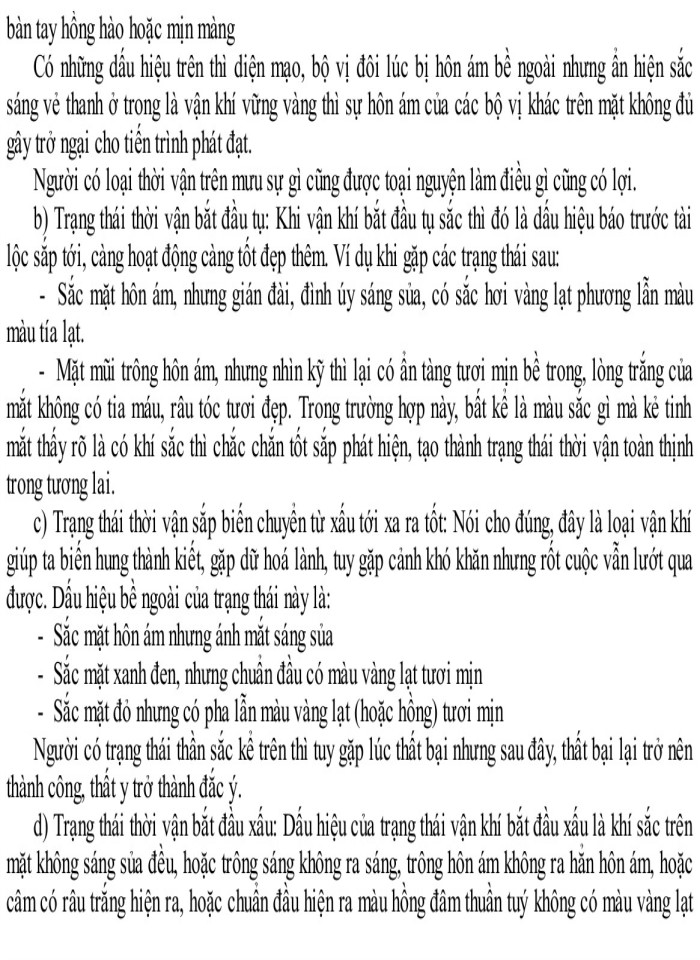 bàn tay hồng hào hoặc mịn màng

Có những dấu hiệu trên thì diện mạo, bộ vị đôi lúc bị hôn ám bề ngoài nhưng ẩn hiện sắc sáng vẻ thanh ở trong là vận khí vững vàng thì sự hôn ám của các bộ vị khác trên mặt không đủ gây trở ngại cho tiến trình phát đạt.

Người có loại thời vận trên mưu sự gì cũng được toại nguyện làm điều gì cũng có lợi.

b) Trạng thái thời vận bắt đầu tụ: Khi vận khí bắt đầu tụ sắc thì đó là dấu hiệu báo trước tài lộc sắp tới, càng hoạt động càng tốt đẹp thêm. Ví dụ khi gặp các trạng thái sau:

- Sắc mặt hôn ám, nhưng gián đài, đình úy sáng sủa, có sắc hơi vàng lạt phương lẫn màu màu tía lạt.

- Mặt mũi trông hôn ám, nhưng nhìn kỹ thì lại có ẩn tàng tươi mịn bề trong, lòng trắng của mắt không có tia máu, râu tóc tươi đẹp. Trong trường hợp này, bất kể là màu sắc gì mà kẻ tinh mắt thấy rõ là có khí sắc thì chắc chắn tốt sắp phát hiện, tạo thành trạng thái thời vận toàn thịnh trong tương lai.

c) Trạng thái thời vận sắp biến chuyển từ xấu tới xa ra tốt: Nói cho đúng, đây là loại vận khí giúp ta biến hung thành kiết, gặp dữ hoá lành, tuy gặp cảnh khó khăn nhưng rốt cuộc vẫn lướt qua được. Dấu hiệu bề ngoài của trạng thái này là:

- Sắc mặt hôn ám nhưng ánh mắt sáng sủa

- Sắc mặt xanh đen, nhưng chuẩn đầu có màu vàng lạt tươi mịn

- Sắc mặt đỏ nhưng có pha lẫn màu vàng lạt (hoặc hồng) tươi mịn

Người có trạng thái thần sắc kể trên thì tuy gặp lúc thất bại nhưng sau đây, thất bại lại trở nên thành công, thất ý trở thành đắc ý.

d) Trạng thái thời vận bắt đầu xấu: Dấu hiệu của trạng thái vận khí bắt đầu xấu là khí sắc trên mặt không sáng sủa đều, hoặc trông sáng không ra sáng, trông hôn ám không ra hẳn hôn ám, hoặc câm có râu trắng hiện ra, hoặc chuẩn đầu hiện ra màu hồng đâm thuần tuý không có màu vàng lạt